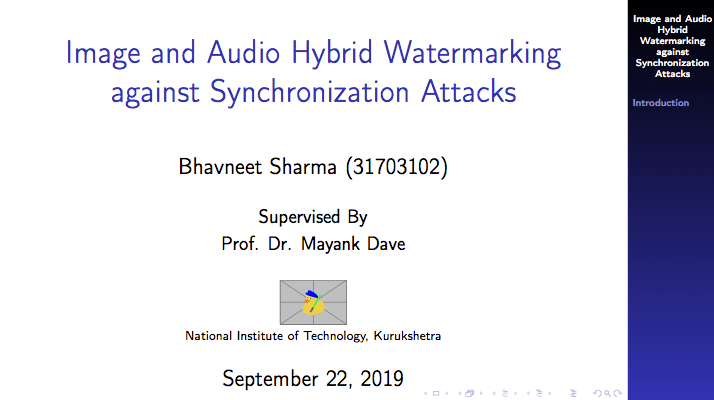 Image and Audio Hybrid Watermarking against Synchronization Attacks

Bhavneet Sharma (31703102)

Supervised By
Prof. Dr. Mayank Dave

National Institute of Technology, Kurukshetra

September 22, 2019

Image and Audio Hybrid Watermarking against Synchronization Attacks

Introduction